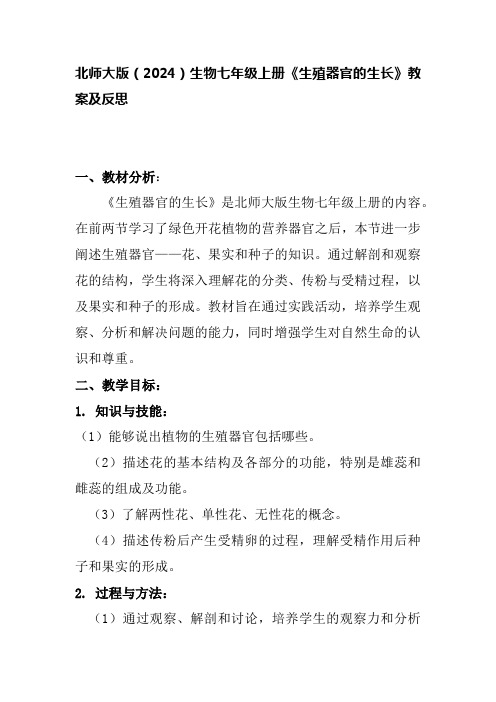 北师大版（2024）生物七年级上册《生殖器官的生长》教案及反思

一、教材分析：

《生殖器官的生长》是北师大版生物七年级上册的内容。在前两节学习了绿色开花植物的营养器官之后，本节进一步阐述生殖器官——花、果实和种子的知识。通过解剖和观察花的结构，学生将深入理解花的分类、传粉与受精过程，以及果实和种子的形成。教材旨在通过实践活动，培养学生观察、分析和解决问题的能力，同时增强学生对自然生命的认识和尊重。

二、教学目标：

1. 知识与技能：

（1）能够说出植物的生殖器官包括哪些。

（2）描述花的基本结构及各部分的功能，特别是雄蕊和雌蕊的组成及功能。

（3）了解两性花、单性花、无性花的概念。

（4）描述传粉后产生受精卵的过程，理解受精作用后种子和果实的形成。

2. 过程与方法：

（1）通过观察、解剖和讨论，培养学生的观察力和分析